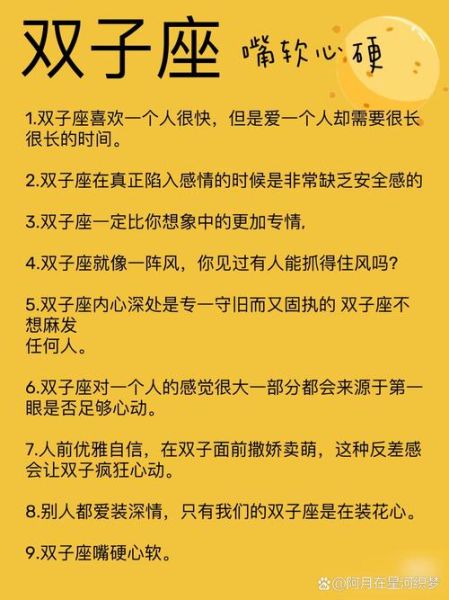 双子座 嘴软心硬

1.双子座喜欢一个人很快，但是爱一个人却需要很长很长的时间。

2.双子座在真正陷入感情的时候是非常缺乏安全感的

3.双子座一定比你想象中的更加专情.

4.双子座就像一阵风，你见过有人能抓得住风吗?

5.双子座内心深处是专一守旧而又固执的 双子座不想麻发
任何人。

6.双子座对一个人的感觉很大一部分都会来源于第一眼是否足够心动。

7.人前优雅自信，在双子面前撒娇卖萌，这种反差感会让双子疯狂心动。

8.别人都爱装深情，只有我们的双子座是在装花心。

9.双子座嘴硬心软。

@阿月在星河织梦